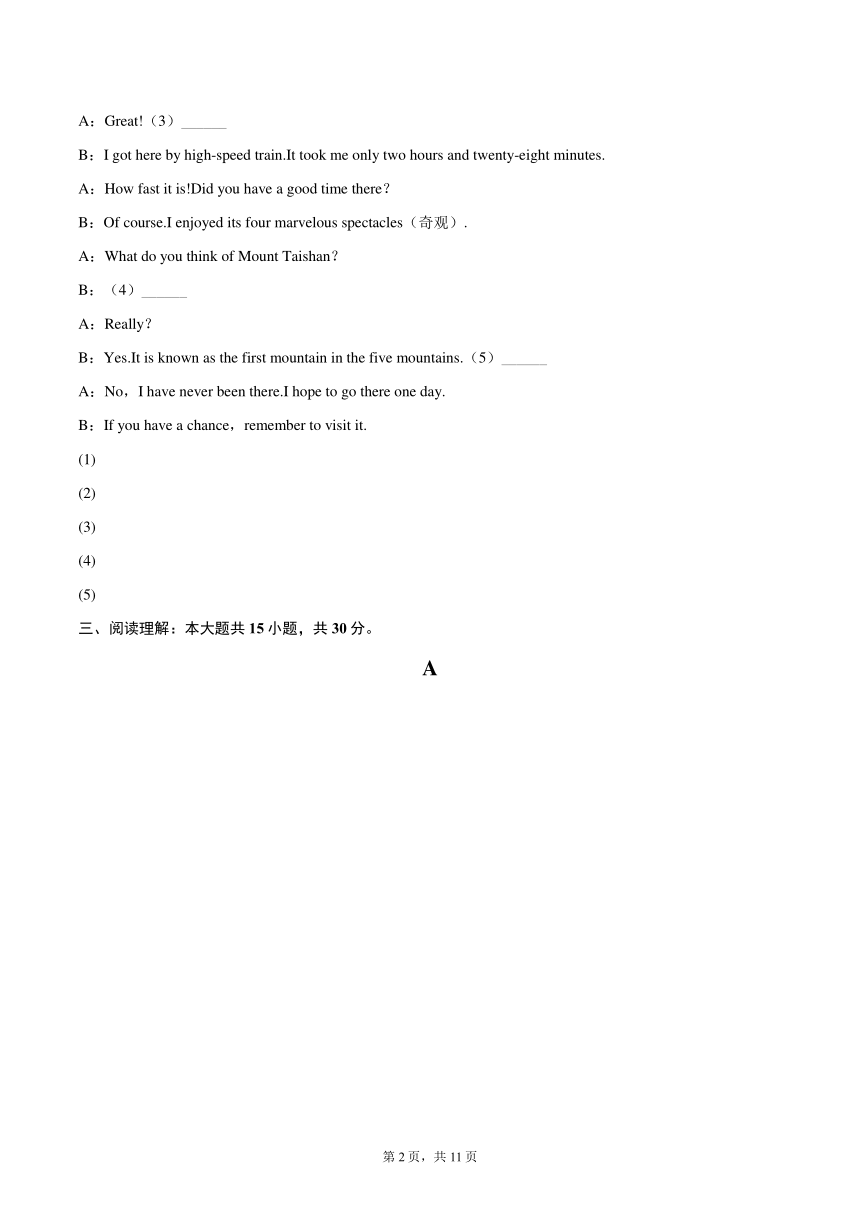 A：Great!（3）______

B：I got here by high-speed train.It took me only two hours and twenty-eight minutes.

A：How fast it is!Did you have a good time there？

B：Of course.I enjoyed its four marvelous spectacles（奇观）.

A：What do you think of Mount Taishan？

B：（4）______

A：Really？

B：Yes.It is known as the first mountain in the five mountains.（5）______

A：No，I have never been there.I hope to go there one day.

B：If you have a chance，remember to visit it.

(1)

(2)

(3)

(4)

(5)

三、阅读理解：本大题共 15 小题，共 30 分。

A

第 2 页，共 11 页